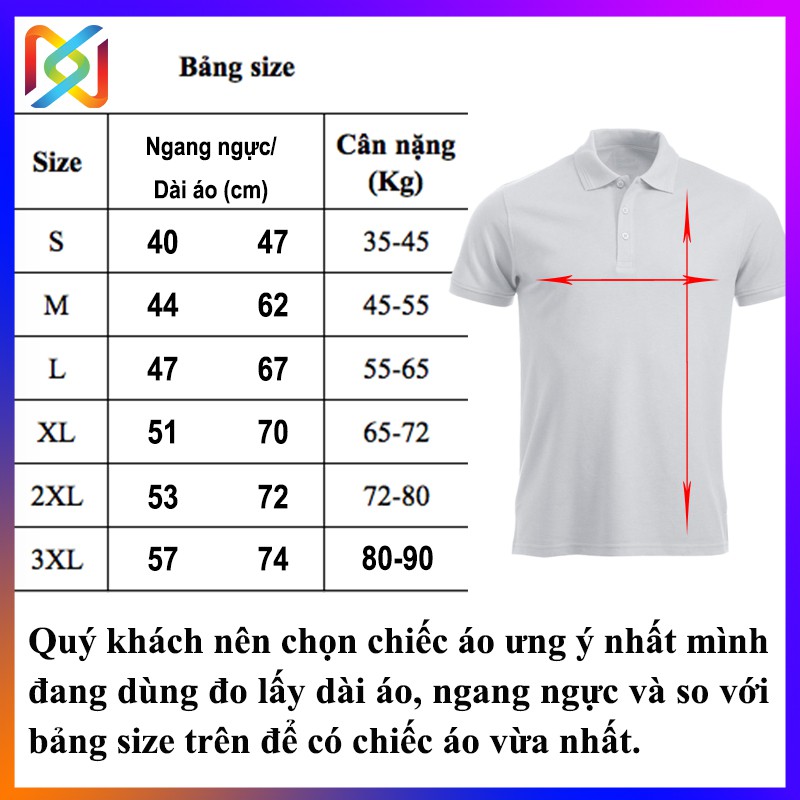 Bảng size

| Size | Ngang ngực/ Dài áo (cm) | | Cân nặng (Kg) |
|---|---|---|---|
| S | 40 | 47 | 35-45 |
| M | 44 | 62 | 45-55 |
| L | 47 | 67 | 55-65 |
| XL | 51 | 70 | 65-72 |
| 2XL | 53 | 72 | 72-80 |
| 3XL | 57 | 74 | 80-90 |

Quý khách nên chọn chiếc áo ưng ý nhất mình đang dùng đo lấy dài áo, ngang ngực và so với bảng size trên để có chiếc áo vừa nhất.